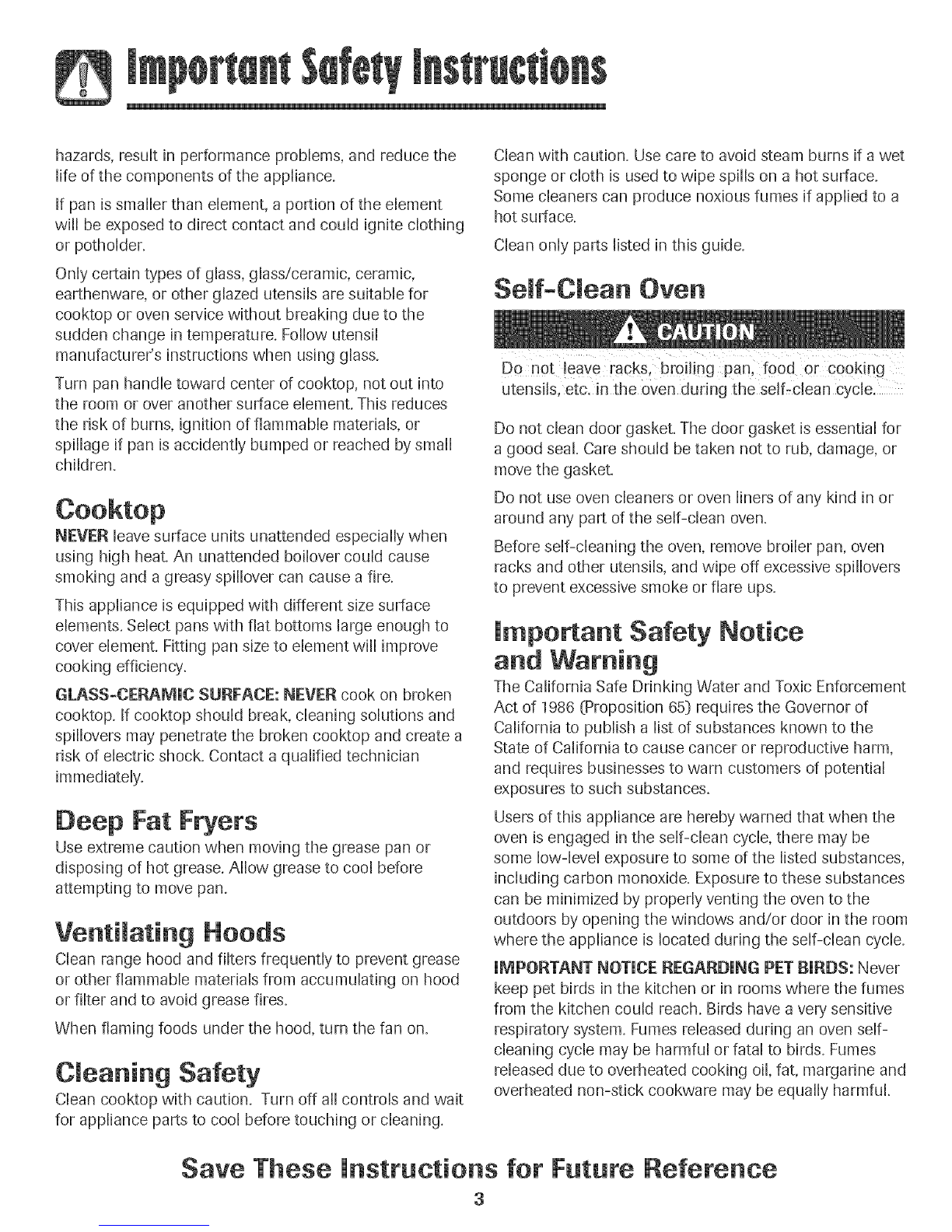 Important Safety Instructions

hazards, result in performance problems, and reduce the life of the components of the appliance.

If pan is smaller than element, a portion of the element will be exposed to direct contact and could ignite clothing or potholder.

Only certain types of glass, glass/ceramic, ceramic, earthenware, or other glazed utensils are suitable for cooktop or oven service without breaking due to the sudden change in temperature. Follow utensil manufacturer's instructions when using glass.

Turn pan handle toward center of cooktop, not out into the room or over another surface element. This reduces the risk of burns, ignition of flammable materials, or spillage if pan is accidently bumped or reached by small children.

Cooktop

NEVER leave surface units unattended especially when using high heat. An unattended boilover could cause smoking and a greasy spillover can cause a fire.

This appliance is equipped with different size surface elements. Select pans with flat bottoms large enough to cover element. Fitting pan size to element will improve cooking efficiency.

GLASS-CERAMIC SURFACE: NEVER cook on broken cooktop. If cooktop should break, cleaning solutions and spillovers may penetrate the broken cooktop and create a risk of electric shock. Contact a qualified technician immediately.

Deep Fat Fryers

Use extreme caution when moving the grease pan or disposing of hot grease. Allow grease to cool before attempting to move pan.

Ventilating Hoods

Clean range hood and filters frequently to prevent grease or other flammable materials from accumulating on hood or filter and to avoid grease fires.

When flaming foods under the hood, turn the fan on.

Cleaning Safety

Clean cooktop with caution. Turn off all controls and wait for appliance parts to cool before touching or cleaning.

Clean with caution. Use care to avoid steam burns if a wet sponge or cloth is used to wipe spills on a hot surface. Some cleaners can produce noxious fumes if applied to a hot surface.

Clean only parts listed in this guide.

Self-Clean Oven

CAUTION

Do not leave racks, broiling pan, food or cooking utensils, etc. in the oven during the self-clean cycle.

Do not clean door gasket. The door gasket is essential for a good seal. Care should be taken not to rub, damage, or move the gasket.

Do not use oven cleaners or oven liners of any kind in or around any part of the self-clean oven.

Before self-cleaning the oven, remove broiler pan, oven racks and other utensils, and wipe off excessive spillovers to prevent excessive smoke or flare ups.

Important Safety Notice and Warning

The California Safe Drinking Water and Toxic Enforcement Act of 1986 (Proposition 65) requires the Governor of California to publish a list of substances known to the State of California to cause cancer or reproductive harm, and requires businesses to warn customers of potential exposures to such substances.

Users of this appliance are hereby warned that when the oven is engaged in the self-clean cycle, there may be some low-level exposure to some of the listed substances, including carbon monoxide. Exposure to these substances can be minimized by properly venting the oven to the outdoors by opening the windows and/or door in the room where the appliance is located during the self-clean cycle.

IMPORTANT NOTICE REGARDING PET BIRDS: Never keep pet birds in the kitchen or in rooms where the fumes from the kitchen could reach. Birds have a very sensitive respiratory system. Fumes released during an oven self-cleaning cycle may be harmful or fatal to birds. Fumes released due to overheated cooking oil, fat, margarine and overheated non-stick cookware may be equally harmful.

Save These Instructions for Future Reference

3